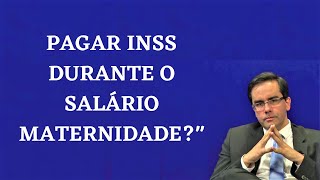 PAGAR INSS DURANTE O SALÁRIO MATERNIDADE?"